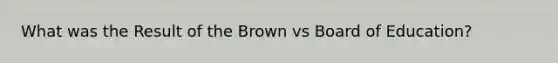 What was the Result of the Brown vs Board of Education?